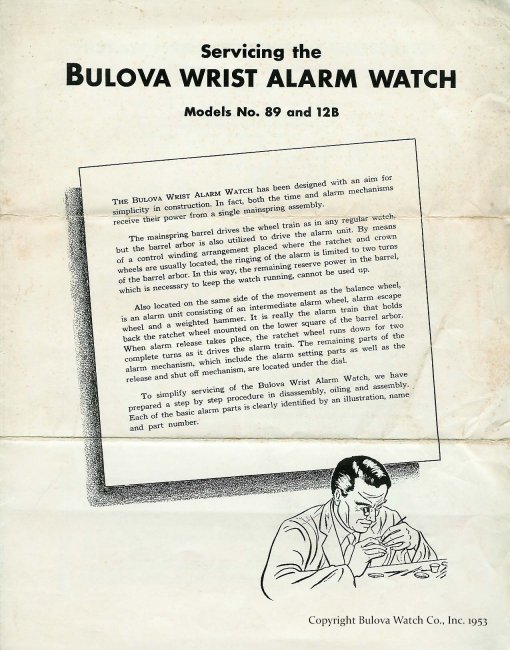 Servicing the
BULOVA WRIST ALARM WATCH

Models No. 89 and 12B

THE BULOVA WRIST ALARM WATCH has been designed with an aim for simplicity in construction. In fact, both the time and alarm mechanisms receive their power from a single mainspring assembly.

The mainspring barrel drives the wheel train as in any regular watch, but the barrel arbor is also utilized to drive the alarm unit. By means of a control winding arrangement placed where the ratchet and crown wheels are usually located, the ringing of the alarm is limited to two turns of the barrel arbor. In this way, the remaining reserve power in the barrel, which is necessary to keep the watch running, cannot be used up.

Also located on the same side of the movement as the balance wheel, is an alarm unit consisting of an intermediate alarm wheel, alarm escape wheel and a weighted hammer. It is really the alarm train that holds back the ratchet wheel mounted on the lower square of the barrel arbor. When alarm release takes place, the ratchet wheel runs down for two complete turns as it drives the alarm train. The remaining parts of the alarm mechanism, which include the alarm setting parts as well as the release and shut off mechanism, are located under the dial.

To simplify servicing of the Bulova Wrist Alarm Watch, we have prepared a step by step procedure in disassembly, oiling and assembly. Each of the basic alarm parts is clearly identified by an illustration, name and part number.

Copyright Bulova Watch Co., Inc. 1953